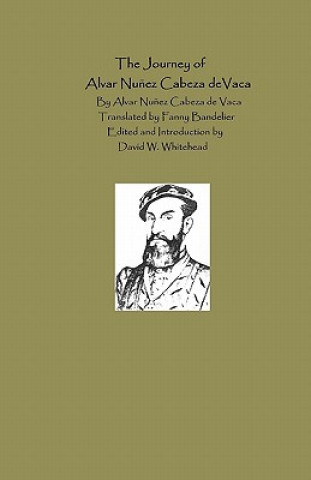 The Journey of
Alvar Nuñez Cabeza deVaca
By Alvar Nuñez Cabeza de Vaca
Translated by Fanny Bandelier
Edited and Introduction by
David W. Whitehead